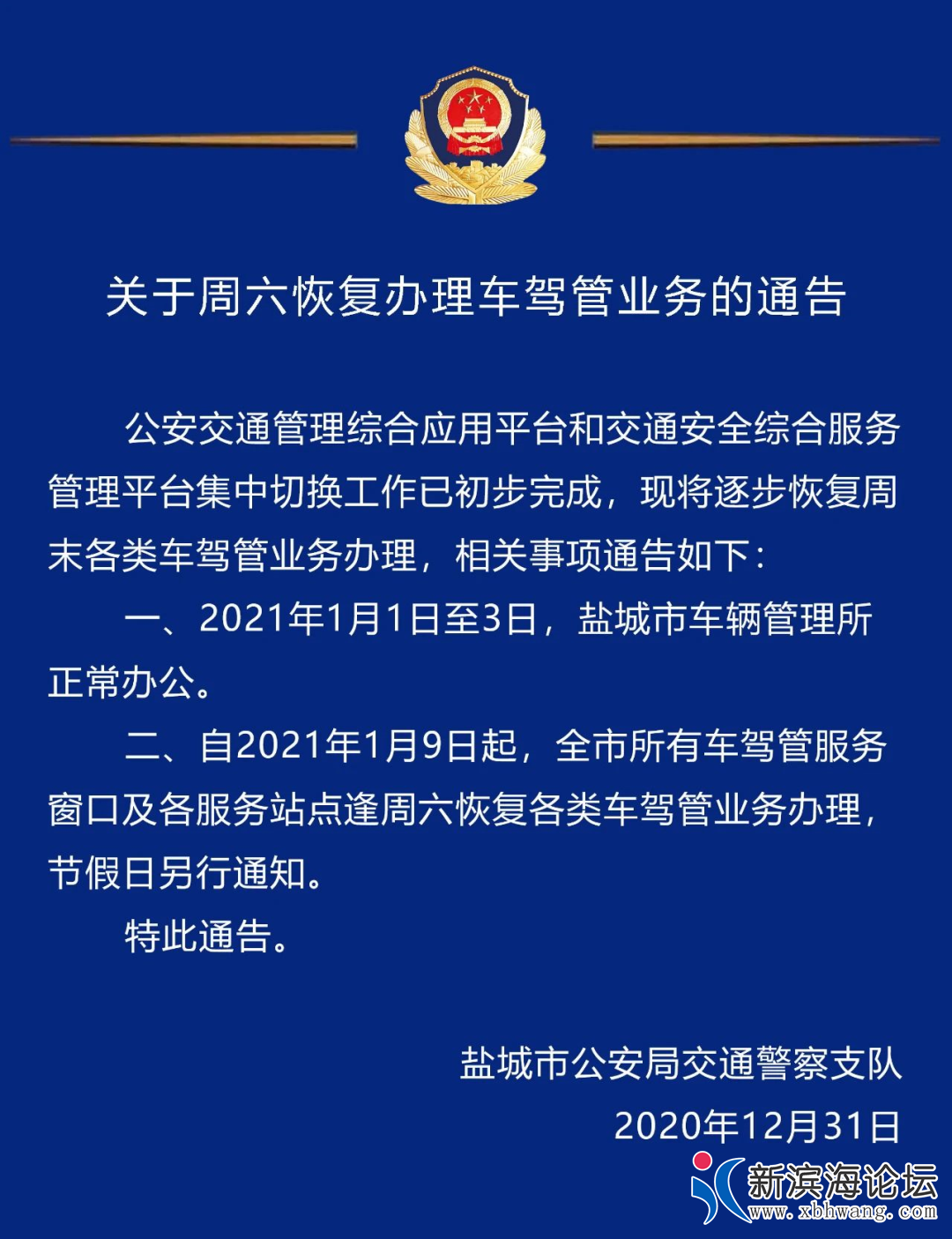 关于周六恢复办理车驾管业务的通告

公安交通管理综合应用平台和交通安全综合服务管理平台集中切换工作已初步完成，现将逐步恢复周末各类车驾管业务办理，相关事项通告如下：

一、2021年1月1日至3日，盐城市车辆管理所正常办公。

二、自2021年1月9日起，全市所有车驾管服务窗口及各服务站点逢周六恢复各类车驾管业务办理，节假日另行通知。

特此通告。

盐城市公安局交通警察支队
2020年12月31日

新滨海论坛
www.xbhwang.com